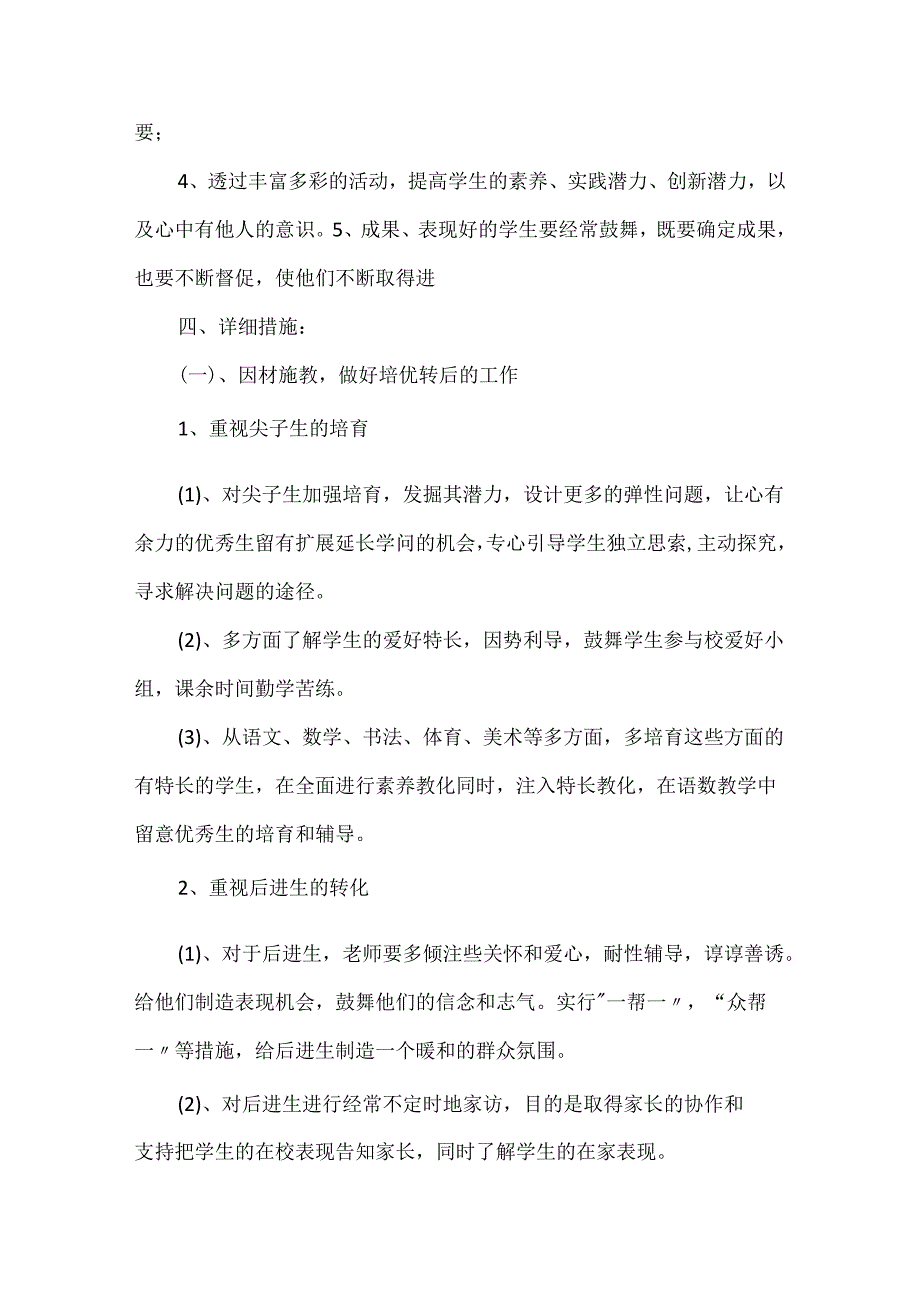 要；

4、透过丰富多彩的活动，提高学生的素养、实践潜力、创新潜力，以及心中有他人的意识。5、成果、表现好的学生要经常鼓舞，既要确定成果，也要不断督促，使他们不断取得进

四、详细措施：

（一）、因材施教，做好培优转后的工作

1、重视尖子生的培育

(1)、对尖子生加强培育，发掘其潜力，设计更多的弹性问题，让心有余力的优秀生留有扩展延长学问的机会，专心引导学生独立思索，主动探究，寻求解决问题的途径。

(2)、多方面了解学生的爱好特长，因势利导，鼓舞学生参与校爱好小组，课余时间勤学苦练。

(3)、从语文、数学、书法、体育、美术等多方面，多培育这些方面的有特长的学生，在全面进行素养教化同时，注入特长教化，在语数教学中留意优秀生的培育和辅导。

2、重视后进生的转化

(1)、对于后进生，老师要多倾注些关怀和爱心，耐性辅导，谆谆善诱。给他们制造表现机会，鼓舞他们的信念和志气。实行"一帮一〃，“众帮一〃等措施，给后进生制造一个暖和的群众氛围。

(2)、对后进生进行经常不定时地家访，目的是取得家长的协作和支持把学生的在校表现告知家长，同时了解学生的在家表现。